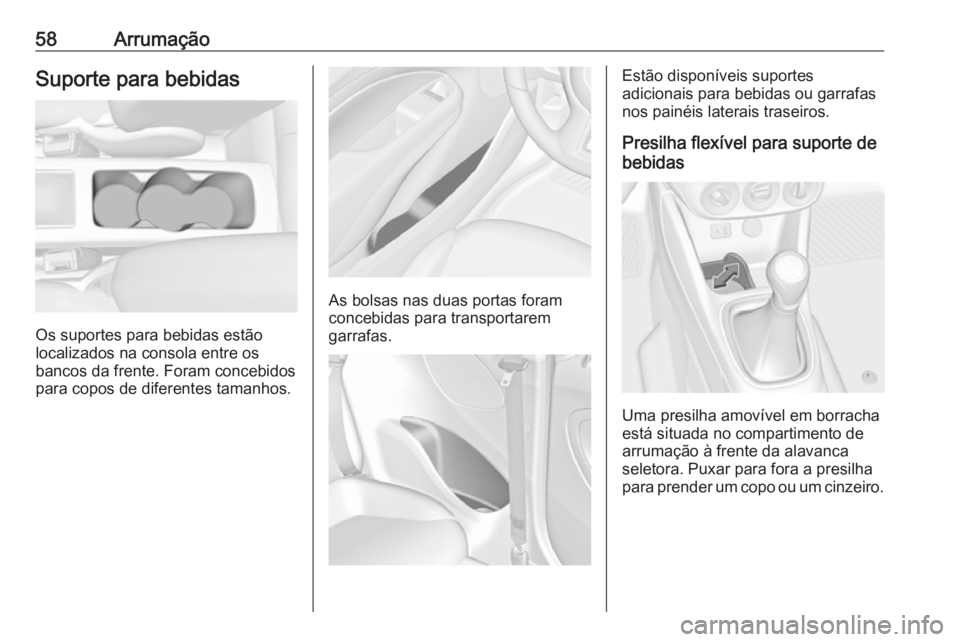 58 Arrumação

Suporte para bebidas

Os suportes para bebidas estão localizados na consola entre os bancos da frente. Foram concebidos para copos de diferentes tamanhos.

As bolsas nas duas portas foram concebidas para transportarem garrafas.

Estão disponíveis suportes adicionais para bebidas ou garrafas nos painéis laterais traseiros.

Presilha flexível para suporte de bebidas

Uma presilha amovível em borracha está situada no compartimento de arrumação à frente da alavanca seletora. Puxar para fora a presilha para prender um copo ou um cinzeiro.

carmanualsonline.info